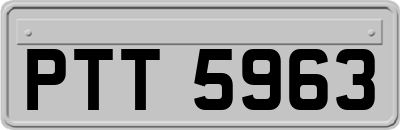 PTT 5963